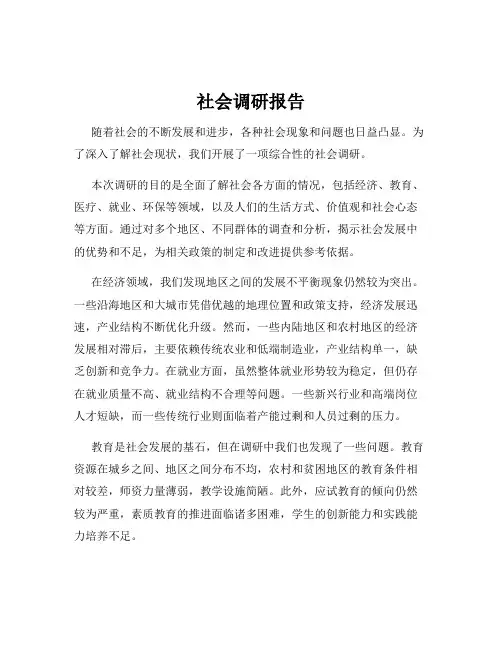 社会调研报告

随着社会的不断发展和进步，各种社会现象和问题也日益凸显。为了深入了解社会现状，我们开展了一项综合性的社会调研。

本次调研的目的是全面了解社会各方面的情况，包括经济、教育、医疗、就业、环保等领域，以及人们的生活方式、价值观和社会心态等方面。通过对多个地区、不同群体的调查和分析，揭示社会发展中的优势和不足，为相关政策的制定和改进提供参考依据。

在经济领域，我们发现地区之间的发展不平衡现象仍然较为突出。一些沿海地区和大城市凭借优越的地理位置和政策支持，经济发展迅速，产业结构不断优化升级。然而，一些内陆地区和农村地区的经济发展相对滞后，主要依赖传统农业和低端制造业，产业结构单一，缺乏创新和竞争力。在就业方面，虽然整体就业形势较为稳定，但仍存在就业质量不高、就业结构不合理等问题。一些新兴行业和高端岗位人才短缺，而一些传统行业则面临着产能过剩和人员过剩的压力。

教育是社会发展的基石，但在调研中我们也发现了一些问题。教育资源在城乡之间、地区之间分布不均，农村和贫困地区的教育条件相对较差，师资力量薄弱，教学设施简陋。此外，应试教育的倾向仍然较为严重，素质教育的推进面临诸多困难，学生的创新能力和实践能力培养不足。